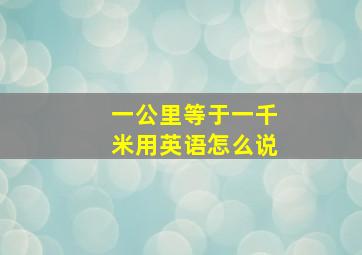 一公里等于一千米用英语怎么说